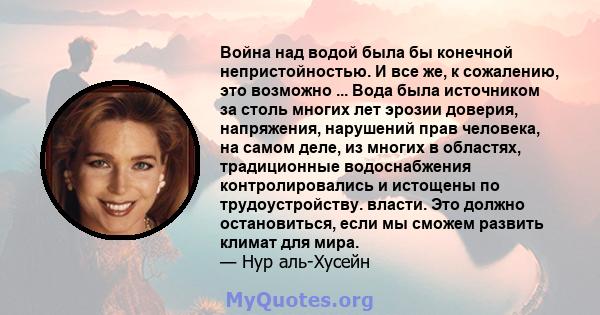 Война над водой была бы конечной непристойностью. И все же, к сожалению, это возможно ... Вода была источником за столь многих лет эрозии доверия, напряжения, нарушений прав человека, на самом деле, из многих в областях, традиционные водоснабжения контролировались и истощены по трудоустройству. власти. Это должно остановиться, если мы сможем развить климат для мира.
— Нур аль-Хусейн

MyQuotes.org